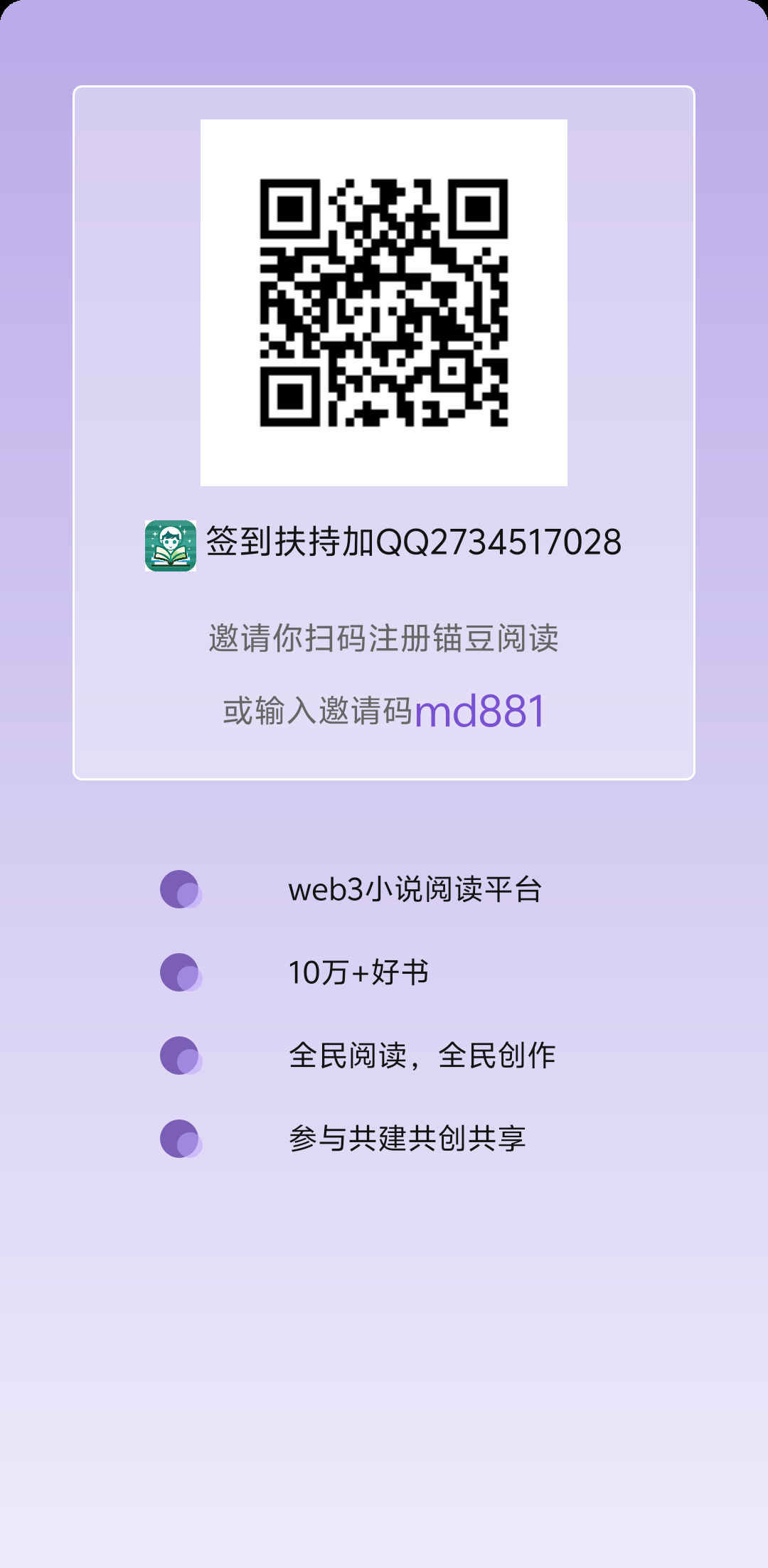 签到扶持加QQ2734517028

邀请你扫码注册锚豆阅读

或输入邀请码md881

web3小说阅读平台

10万+好书

全民阅读，全民创作

参与共建共创共享